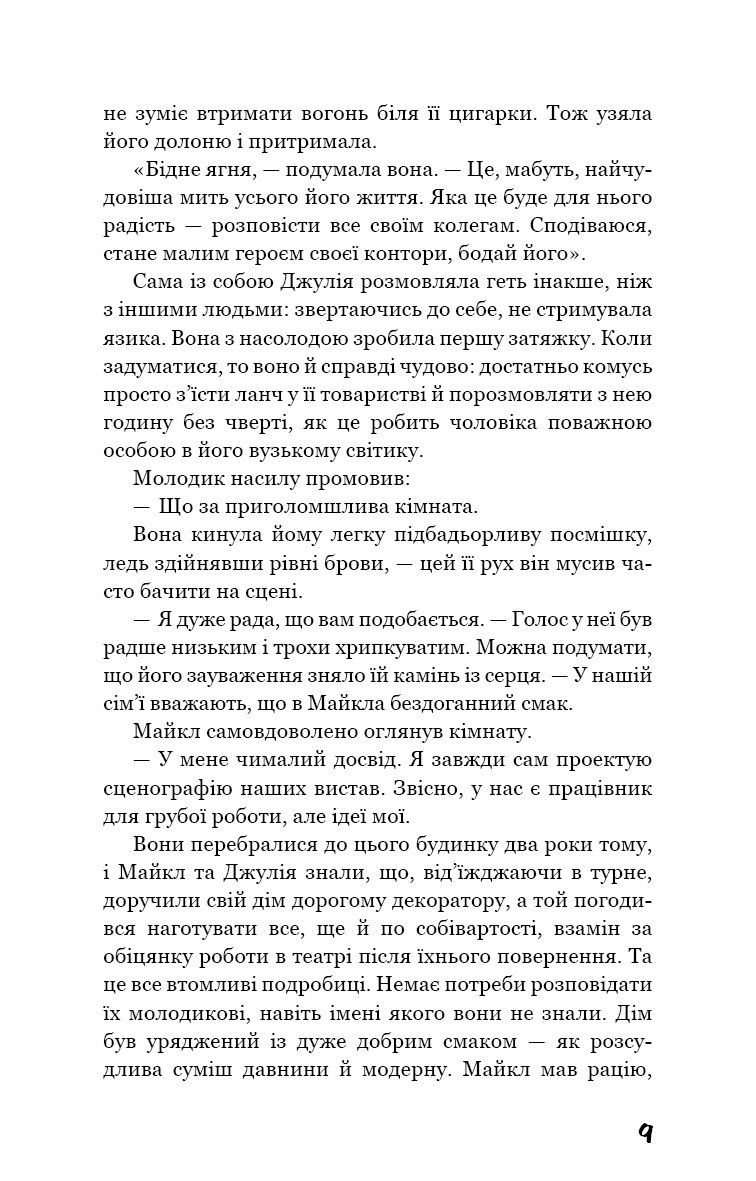 не зуміє втримати вогонь біля її цигарки. Тож узяла його долоню і притримала.

«Бідне ягня, — подумала вона. — Це, мабуть, найчудовіша мить усього його життя. Яка це буде для нього радість — розповісти все своїм колегам. Сподіваюся, стане малим героєм своєї контори, бодай його».

Сама із собою Джулія розмовляла геть інакше, ніж з іншими людьми: звертаючись до себе, не стримувала язика. Вона з насолодою зробила першу затяжку. Коли задуматися, то воно й справді чудово: достатньо комусь просто з'їсти ланч у її товаристві й порозмовляти з нею годину без чверті, як це робить чоловіка поважною особою в його вузькому світику.

Молодик насилу промовив:

— Що за приголомшлива кімната.

Вона кинула йому легку підбадьорливу посмішку, ледь здійнявши рівні брови, — цей її рух він мусив часто бачити на сцені.

— Я дуже рада, що вам подобається. — Голос у неї був радше низьким і трохи хрипкуватим. Можна подумати, що його зауваження зняло їй камінь із серця. — У нашій сім'ї вважають, що в Майкла бездоганний смак.

Майкл самовдоволено оглянув кімнату.

— У мене чималий досвід. Я завжди сам проектую сценографію наших вистав. Звісно, у нас є працівник для грубої роботи, але ідеї мої.

Вони перебралися до цього будинку два роки тому, і Майкл та Джулія знали, що, від'їжджаючи в турне, доручили свій дім дорогому декоратору, а той погодився наготувати все, ще й по собівартості, взамін за обіцянку роботи в театрі після їхнього повернення. Та це все втомливі подробиці. Немає потреби розповідати їх молодикові, навіть імені якого вони не знали. Дім був уряджений із дуже добрим смаком — як розсудлива суміш давнини й модерну. Майкл мав рацію,

9